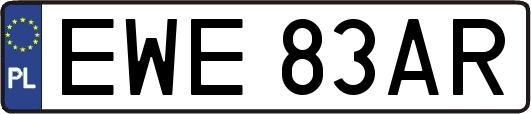 PL
EWE 83AR